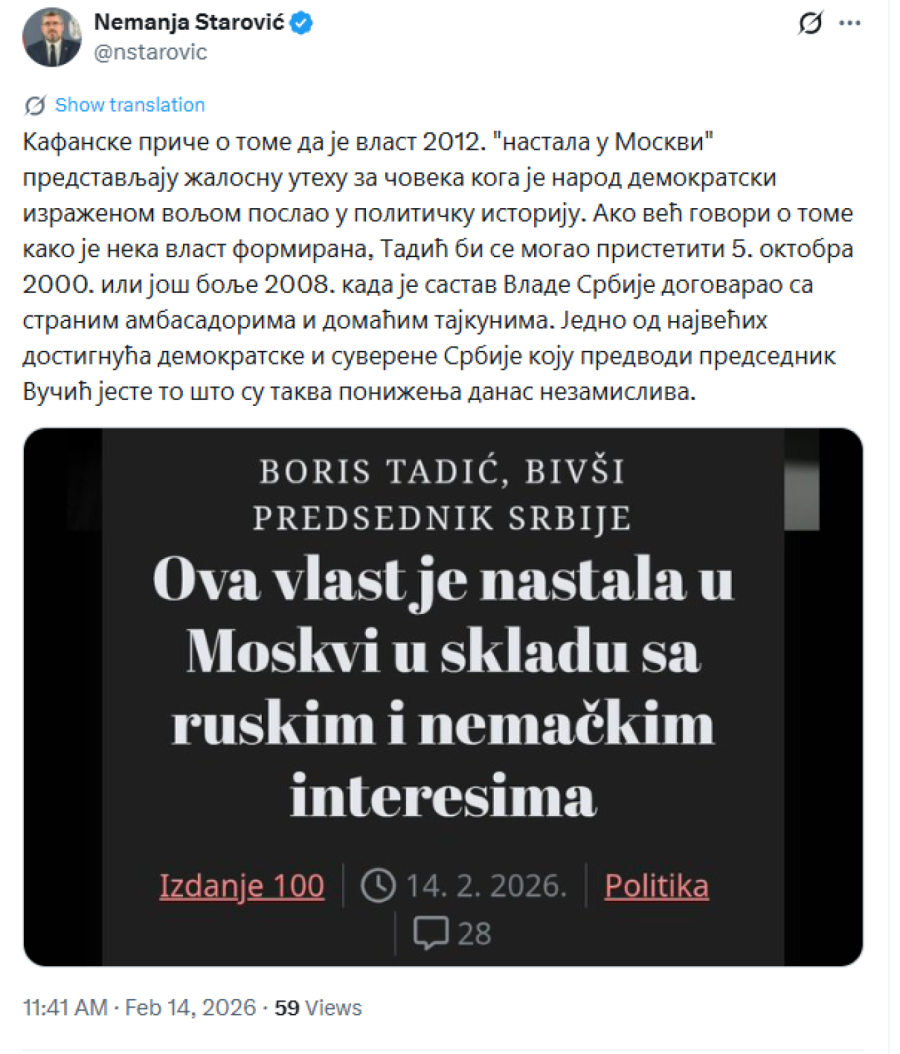 Nemanja Starović
@nstarovic

Show translation

Кафанске приче о томе да је власт 2012. "настала у Москви" представљају жалосну утеху за човека кога је народ демократски израженом вољом послао у политичку историју. Ако већ говори о томе како је нека власт формирана, Тадић би се могао пристетити 5. октобра 2000. или још боље 2008. када је састав Владе Србије договарао са страним амбасадорима и домаћим тајкунима. Једно од највећих достигнућа демократске и суверене Србије коју предводи председник Вучић јесте то што су таква понижења данас незамислива.

BORIS TADIĆ, BIVŠI PREDSEDNIK SRBIJE

Ova vlast je nastala u Moskvi u skladu sa ruskim i nemačkim interesima

Izdanje 100 | 14. 2. 2026. | Politika
28

11:41 AM · Feb 14, 2026 · 59 Views